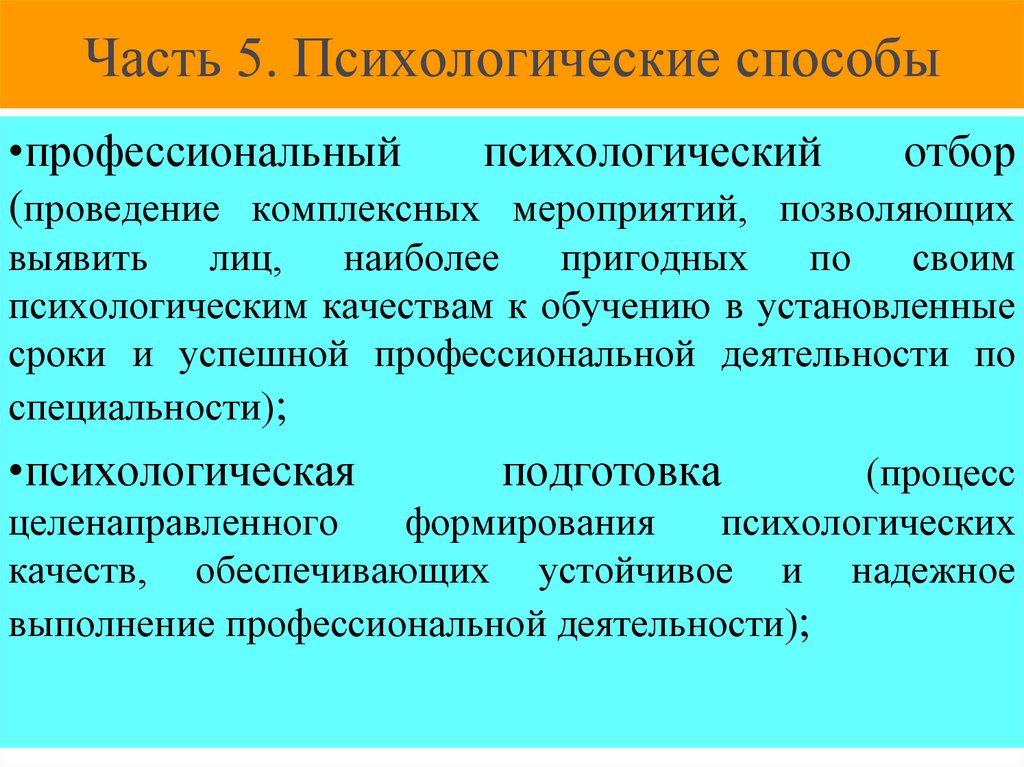 Часть 5. Психологические способы

•профессиональный психологический отбор (проведение комплексных мероприятий, позволяющих выявить лиц, наиболее пригодных по своим психологическим качествам к обучению в установленные сроки и успешной профессиональной деятельности по специальности);

•психологическая подготовка (процесс целенаправленного формирования психологических качеств, обеспечивающих устойчивое и надежное выполнение профессиональной деятельности);